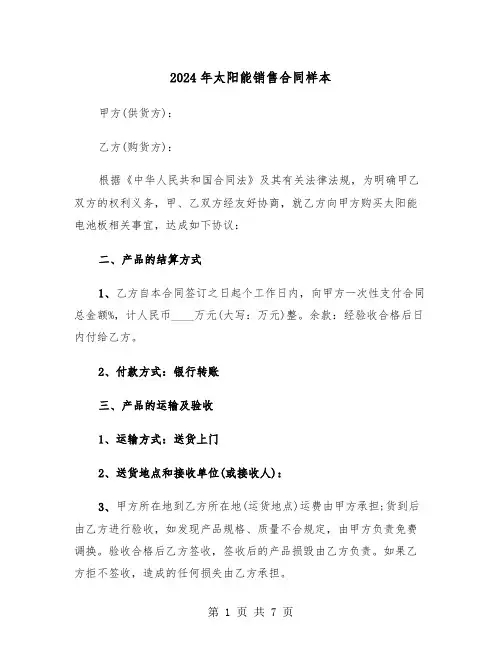 2024年太阳能销售合同样本

甲方(供货方)：

乙方(购货方)：

根据《中华人民共和国合同法》及其有关法律法规，为明确甲乙双方的权利义务，甲、乙双方经友好协商，就乙方向甲方购买太阳能电池板相关事宜，达成如下协议：

二、产品的结算方式

1、乙方自本合同签订之日起个工作日内，向甲方一次性支付合同总金额%，计人民币____万元(大写：万元)整。余款：经验收合格后日内付给乙方。

2、付款方式：银行转账

三、产品的运输及验收

1、运输方式：送货上门

2、送货地点和接收单位(或接收人)：

3、甲方所在地到乙方所在地(运货地点)运费由甲方承担;货到后由乙方进行验收，如发现产品规格、质量不合规定，由甲方负责免费调换。验收合格后乙方签收，签收后的产品损毁由乙方负责。如果乙方拒不签收，造成的任何损失由乙方承担。

第 1 页 共 7 页